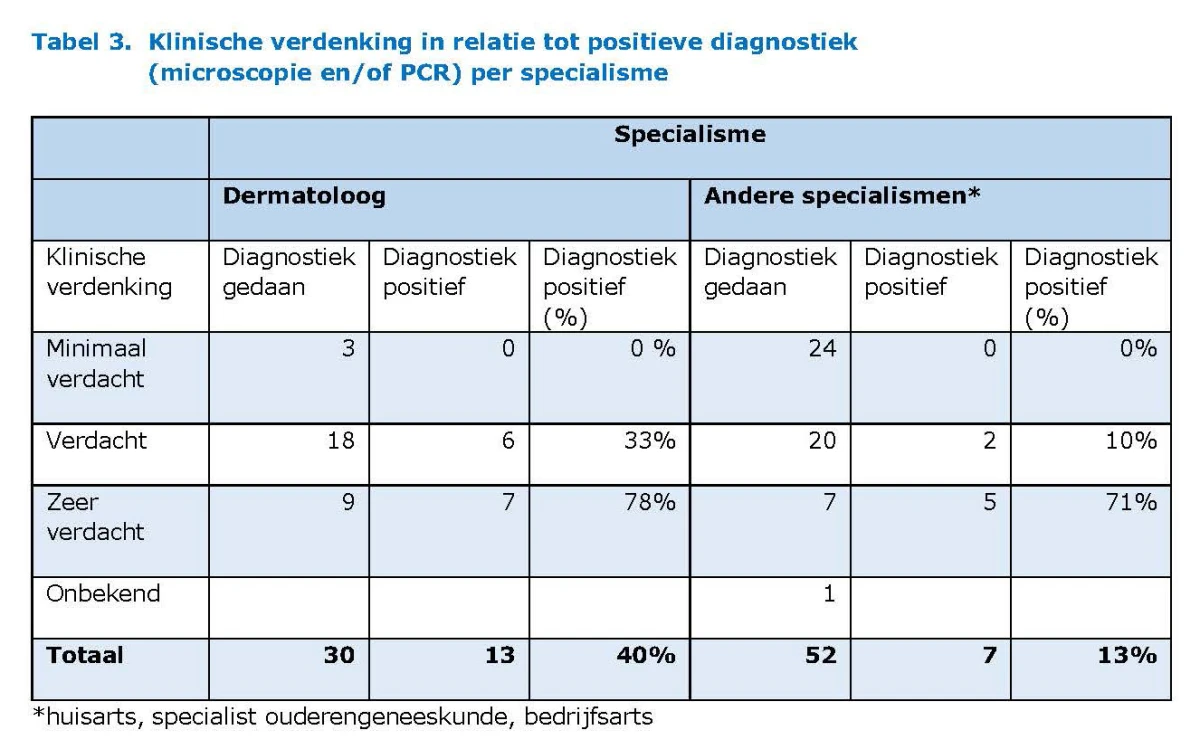 Tabel 3. Klinische verdenking in relatie tot positieve diagnostiek (microscopie en/of PCR) per specialisme

| | Specialisme | | | | | |
|---|---|---|---|---|---|---|
| | Dermatoloog | | | Andere specialismen* | | |
| Klinische verdenking | Diagnostiek gedaan | Diagnostiek positief | Diagnostiek positief (%) | Diagnostiek gedaan | Diagnostiek positief | Diagnostiek positief (%) |
| Minimaal verdacht | 3 | 0 | 0 % | 24 | 0 | 0% |
| Verdacht | 18 | 6 | 33% | 20 | 2 | 10% |
| Zeer verdacht | 9 | 7 | 78% | 7 | 5 | 71% |
| Onbekend | | | | 1 | | |
| Totaal | 30 | 13 | 40% | 52 | 7 | 13% |

*huisarts, specialist ouderengeneeskunde, bedrijfsarts